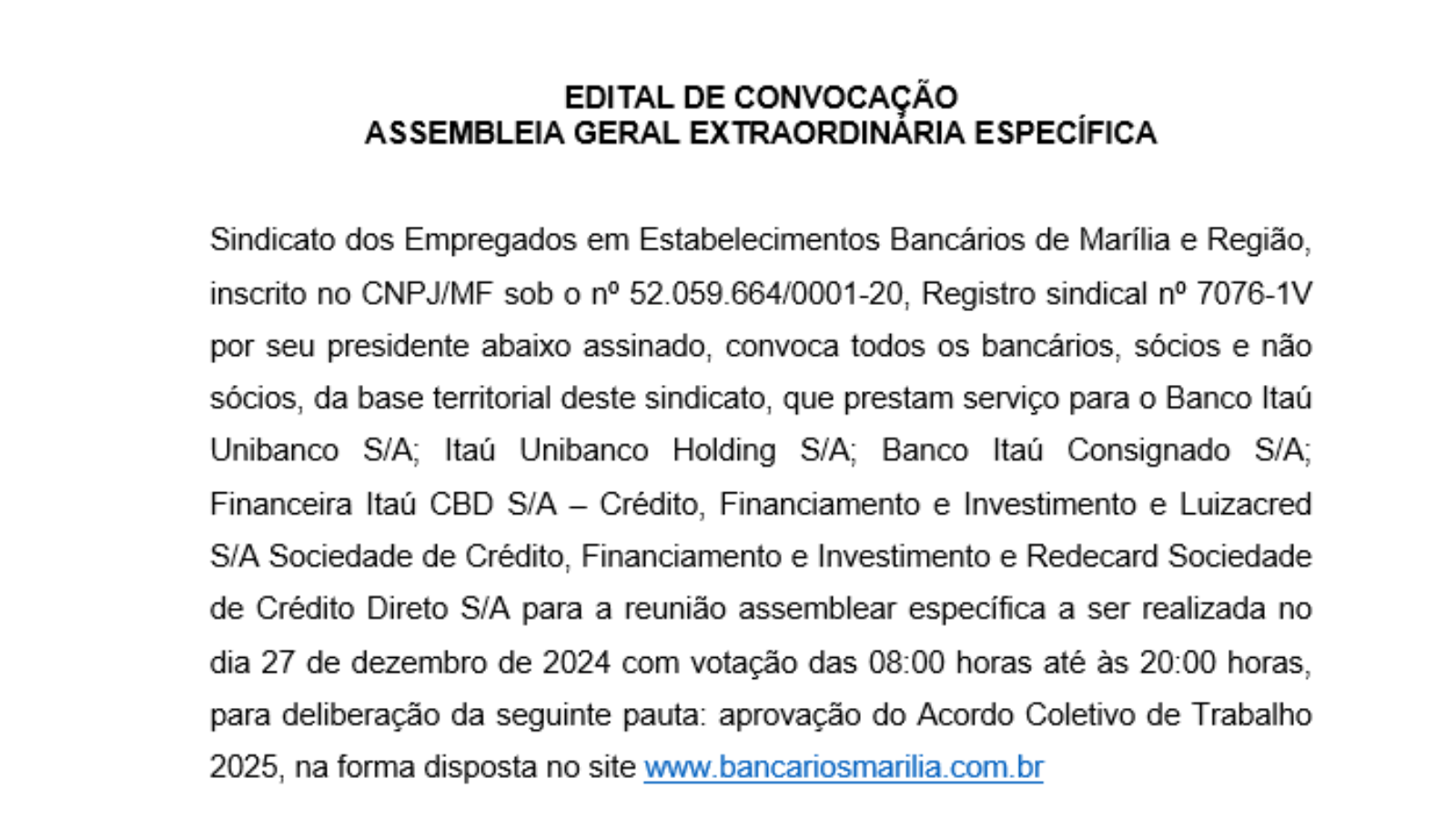 EDITAL DE CONVOCAÇÃO
ASSEMBLEIA GERAL EXTRAORDINÁRIA ESPECÍFICA

Sindicato dos Empregados em Estabelecimentos Bancários de Marília e Região, inscrito no CNPJ/MF sob o nº 52.059.664/0001-20, Registro sindical nº 7076-1V por seu presidente abaixo assinado, convoca todos os bancários, sócios e não sócios, da base territorial deste sindicato, que prestam serviço para o Banco Itaú Unibanco S/A; Itaú Unibanco Holding S/A; Banco Itaú Consignado S/A; Financeira Itaú CBD S/A – Crédito, Financiamento e Investimento e Luizacred S/A Sociedade de Crédito, Financiamento e Investimento e Redecard Sociedade de Crédito Direto S/A para a reunião assemblear específica a ser realizada no dia 27 de dezembro de 2024 com votação das 08:00 horas até às 20:00 horas, para deliberação da seguinte pauta: aprovação do Acordo Coletivo de Trabalho 2025, na forma disposta no site www.bancariosmarilia.com.br